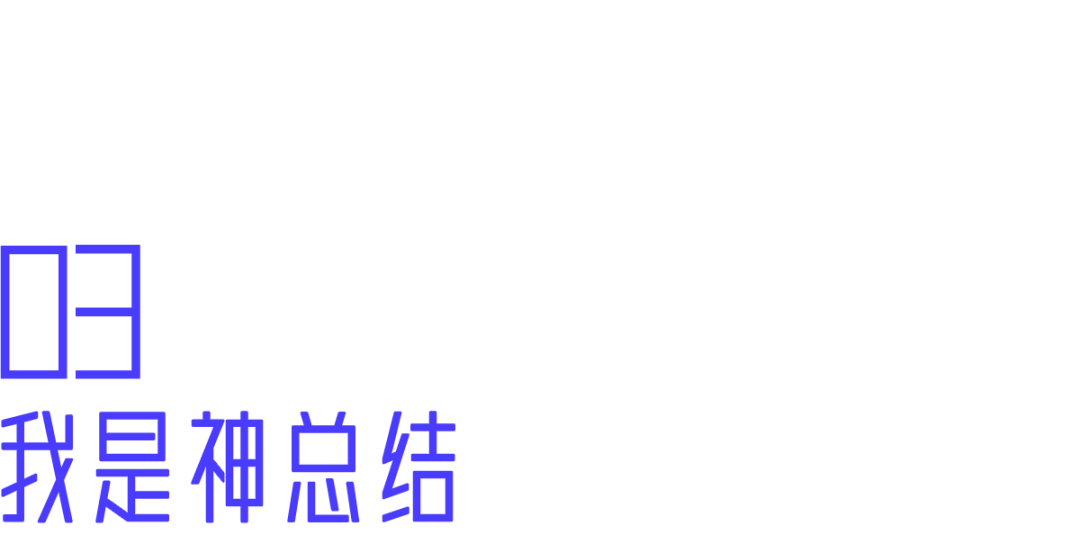 03
我是神总结